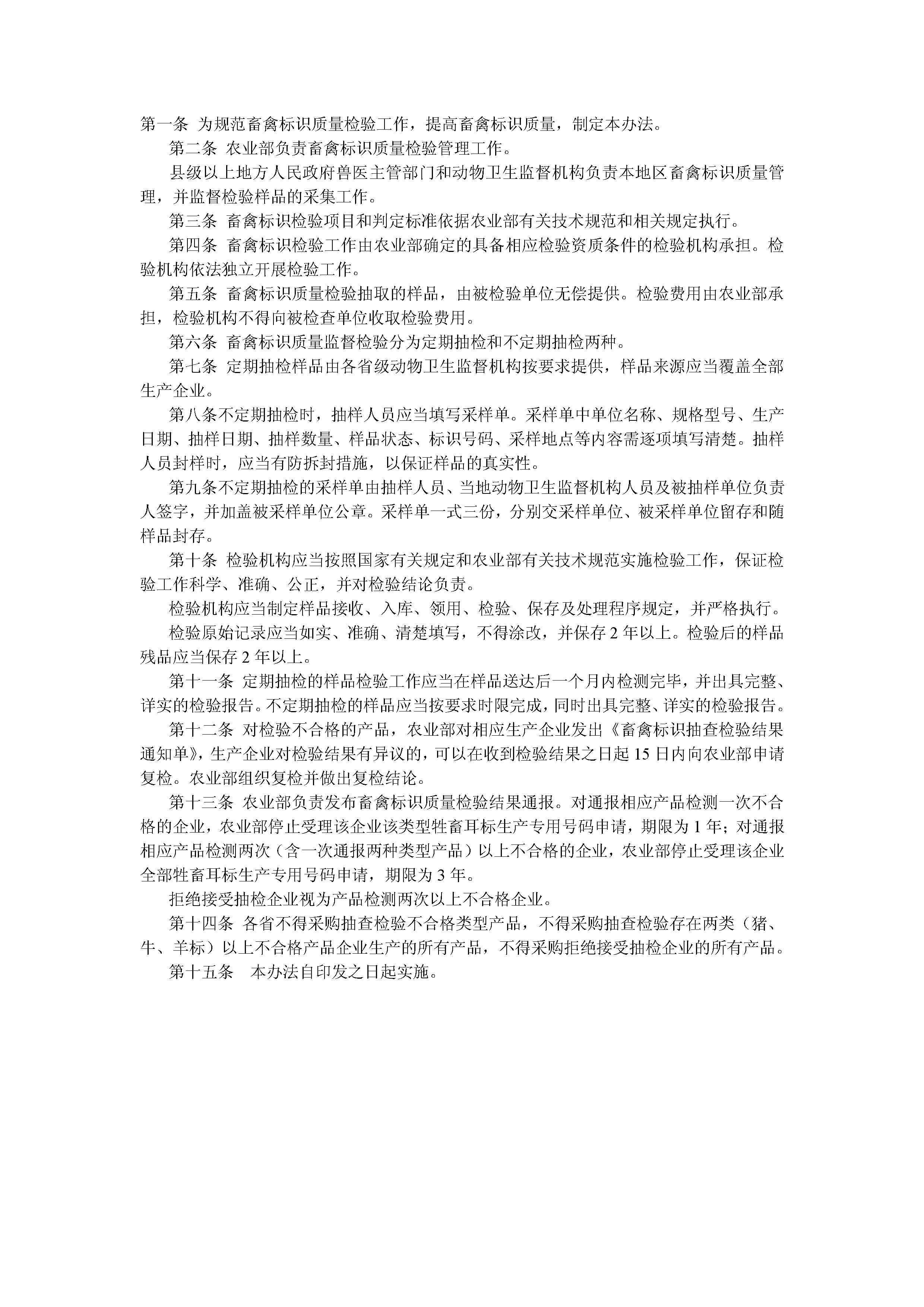 第一条 为规范畜禽标识质量检验工作，提高畜禽标识质量，制定本办法。

第二条 农业部负责畜禽标识质量检验管理工作。

县级以上地方人民政府兽医主管部门和动物卫生监督机构负责本地区畜禽标识质量管理，并监督检验样品的采集工作。

第三条 畜禽标识检验项目和判定标准依据农业部有关技术规范和相关规定执行。

第四条 畜禽标识检验工作由农业部确定的具备相应检验资质条件的检验机构承担。检验机构依法独立开展检验工作。

第五条 畜禽标识质量检验抽取的样品，由被检验单位无偿提供。检验费用由农业部承担，检验机构不得向被检查单位收取检验费用。

第六条 畜禽标识质量监督检验分为定期抽检和不定期抽检两种。

第七条 定期抽检样品由各省级动物卫生监督机构按要求提供，样品来源应当覆盖全部生产企业。

第八条不定期抽检时，抽样人员应当填写采样单。采样单中单位名称、规格型号、生产日期、抽样日期、抽样数量、样品状态、标识号码、采样地点等内容需逐项填写清楚。抽样人员封样时，应当有防拆封措施，以保证样品的真实性。

第九条不定期抽检的采样单由抽样人员、当地动物卫生监督机构人员及被抽样单位负责人签字，并加盖被采样单位公章。采样单一式三份，分别交采样单位、被采样单位留存和随样品封存。

第十条 检验机构应当按照国家有关规定和农业部有关技术规范实施检验工作，保证检验工作科学、准确、公正，并对检验结论负责。

检验机构应当制定样品接收、入库、领用、检验、保存及处理程序规定，并严格执行。

检验原始记录应当如实、准确、清楚填写，不得涂改，并保存 2 年以上。检验后的样品残品应当保存 2 年以上。

第十一条 定期抽检的样品检验工作应当在样品送达后一个月内检测完毕，并出具完整、详实的检验报告。不定期抽检的样品应当按要求时限完成，同时出具完整、详实的检验报告。

第十二条 对检验不合格的产品，农业部对相应生产企业发出《畜禽标识抽查检验结果通知单》，生产企业对检验结果有异议的，可以在收到检验结果之日起 15 日内向农业部申请复检。农业部组织复检并做出复检结论。

第十三条 农业部负责发布畜禽标识质量检验结果通报。对通报相应产品检测一次不合格的企业，农业部停止受理该企业该类型牲畜耳标生产专用号码申请，期限为 1 年；对通报相应产品检测两次（含一次通报两种类型产品）以上不合格的企业，农业部停止受理该企业全部牲畜耳标生产专用号码申请，期限为 3 年。

拒绝接受抽检企业视为产品检测两次以上不合格企业。

第十四条 各省不得采购抽查检验不合格类型产品，不得采购抽查检验存在两类（猪、牛、羊标）以上不合格产品企业生产的所有产品，不得采购拒绝接受抽检企业的所有产品。

第十五条 本办法自印发之日起实施。